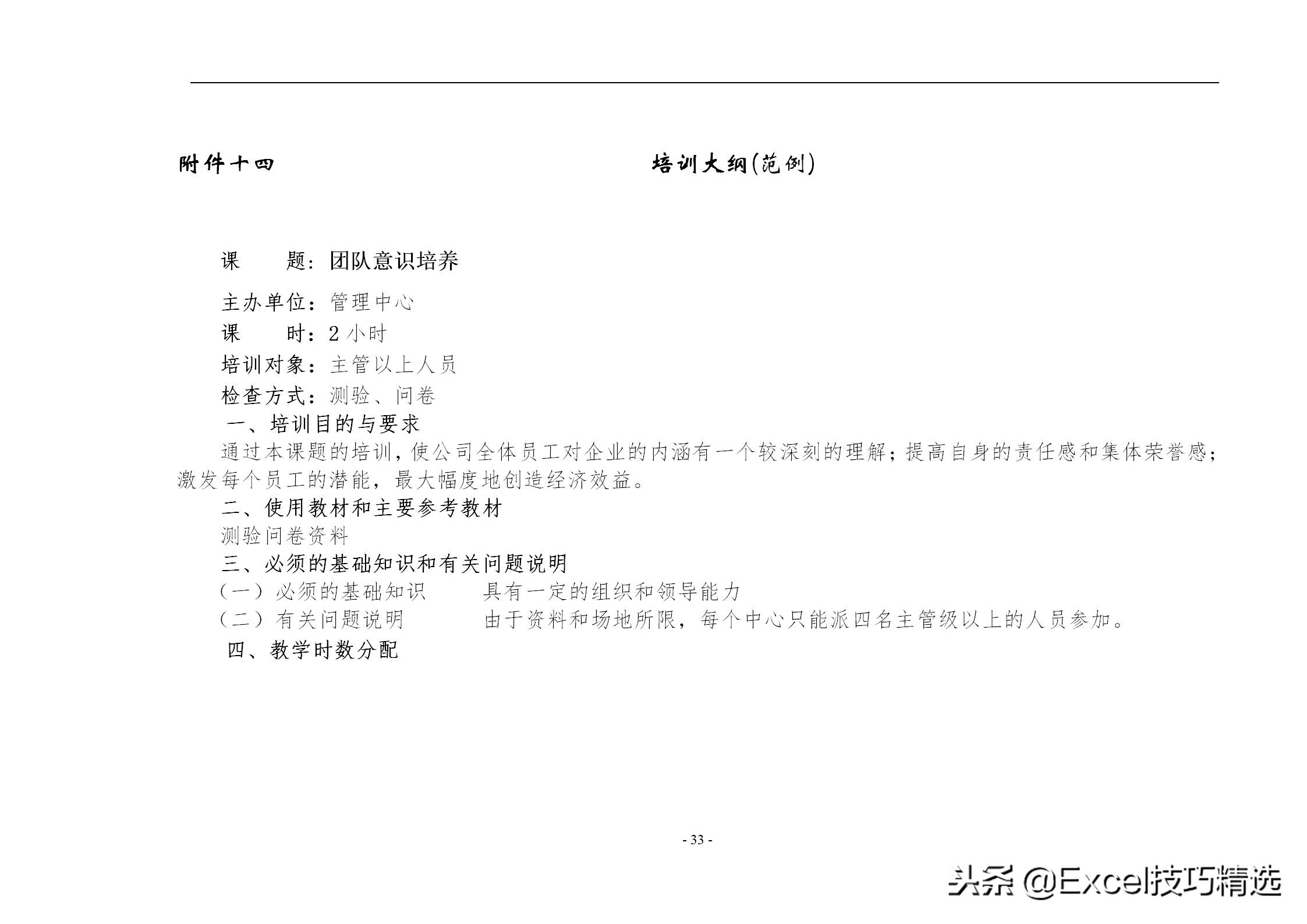 附件十四 培训大纲(范例)

课　　题：团队意识培养

主办单位：管理中心

课　　时：2 小时

培训对象：主管以上人员

检查方式：测验、问卷

一、培训目的与要求

通过本课题的培训，使公司全体员工对企业的内涵有一个较深刻的理解；提高自身的责任感和集体荣誉感；激发每个员工的潜能，最大幅度地创造经济效益。

二、使用教材和主要参考教材

测验问卷资料

三、必须的基础知识和有关问题说明

（一）必须的基础知识　　具有一定的组织和领导能力

（二）有关问题说明　　由于资料和场地所限，每个中心只能派四名主管级以上的人员参加。

四、教学时数分配

- 33 -

头条 @Excel技巧精选